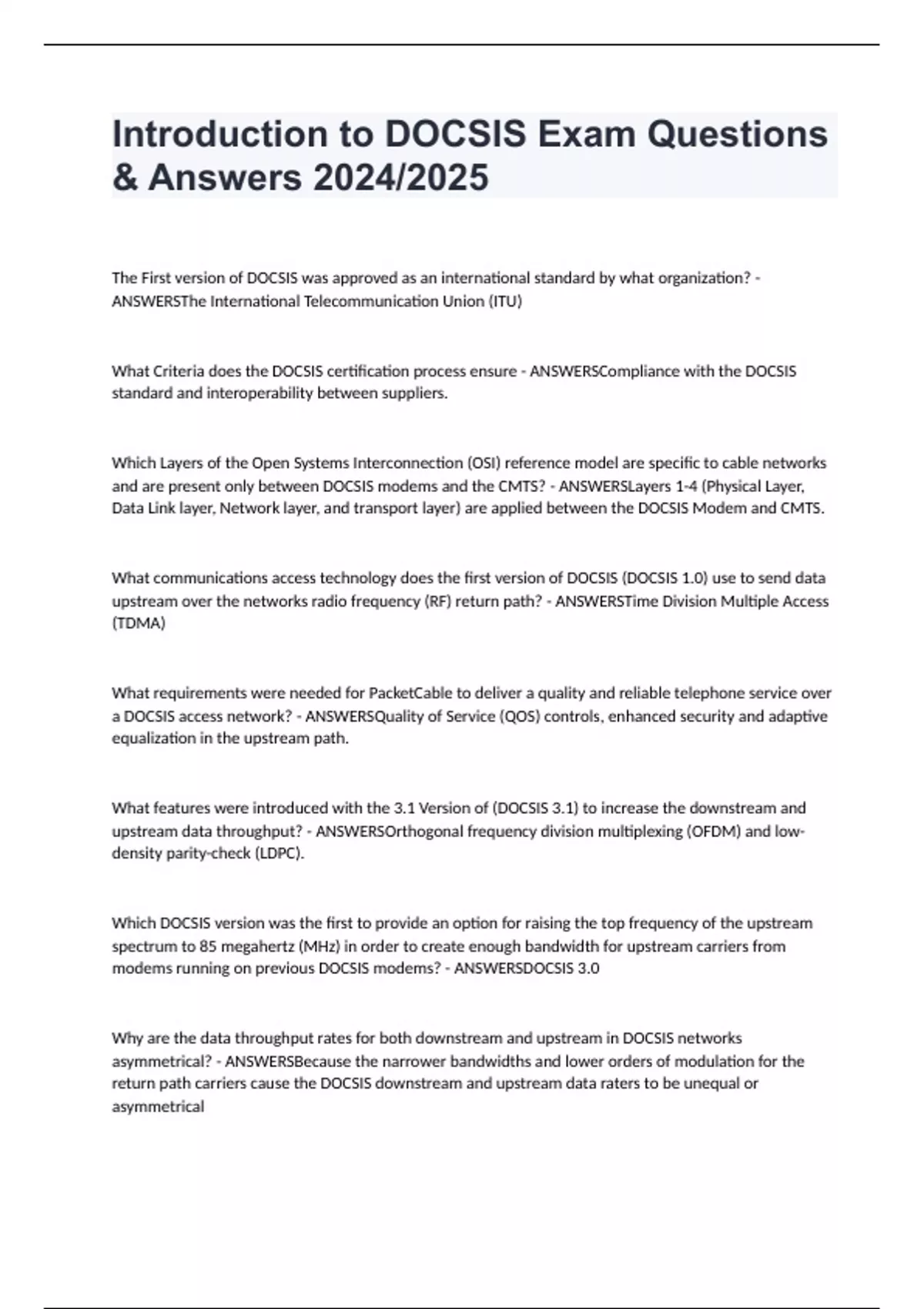 Introduction to DOCSIS Exam Questions & Answers 2024/2025

The First version of DOCSIS was approved as an international standard by what organization? - ANSWERSThe International Telecommunication Union (ITU)

What Criteria does the DOCSIS certification process ensure - ANSWERSCompliance with the DOCSIS standard and interoperability between suppliers.

Which Layers of the Open Systems Interconnection (OSI) reference model are specific to cable networks and are present only between DOCSIS modems and the CMTS? - ANSWERSLayers 1-4 (Physical Layer, Data Link layer, Network layer, and transport layer) are applied between the DOCSIS Modem and CMTS.

What communications access technology does the first version of DOCSIS (DOCSIS 1.0) use to send data upstream over the networks radio frequency (RF) return path? - ANSWERSTime Division Multiple Access (TDMA)

What requirements were needed for PacketCable to deliver a quality and reliable telephone service over a DOCSIS access network? - ANSWERSQuality of Service (QOS) controls, enhanced security and adaptive equalization in the upstream path.

What features were introduced with the 3.1 Version of (DOCSIS 3.1) to increase the downstream and upstream data throughput? - ANSWERSOrthogonal frequency division multiplexing (OFDM) and low-density parity-check (LDPC).

Which DOCSIS version was the first to provide an option for raising the top frequency of the upstream spectrum to 85 megahertz (MHz) in order to create enough bandwidth for upstream carriers from modems running on previous DOCSIS modems? - ANSWERSDOCSIS 3.0

Why are the data throughput rates for both downstream and upstream in DOCSIS networks asymmetrical? - ANSWERSBecause the narrower bandwidths and lower orders of modulation for the return path carriers cause the DOCSIS downstream and upstream data raters to be unequal or asymmetrical